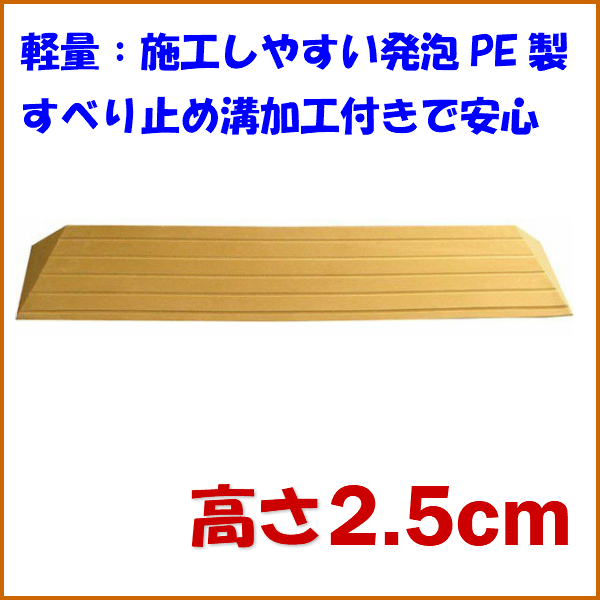 軽量：施工しやすい発泡 PE 製
すべり止め溝加工付きで安心

高さ2.5cm